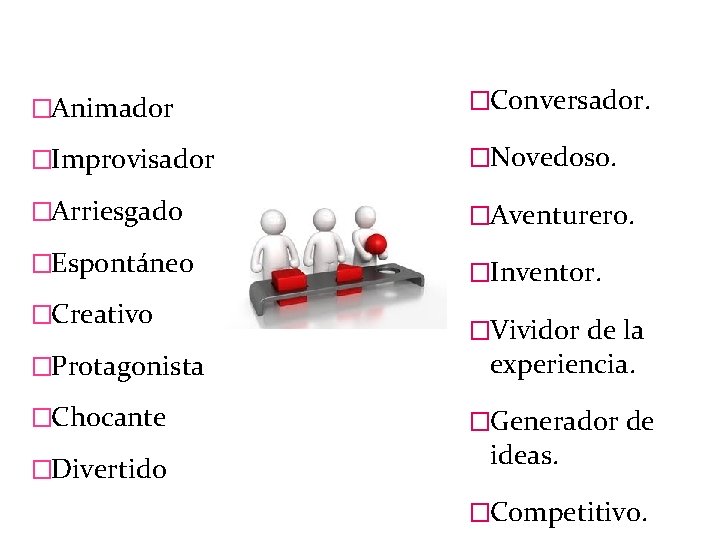 □Animador

□Improvisador

□Arriesgado

□Espontáneo

□Creativo

□Protagonista

□Chocante

□Divertido

□Conversador.

□Novedoso.

□Aventurero.

□Inventor.

□Vividor de la experiencia.

□Generador de ideas.

□Competitivo.